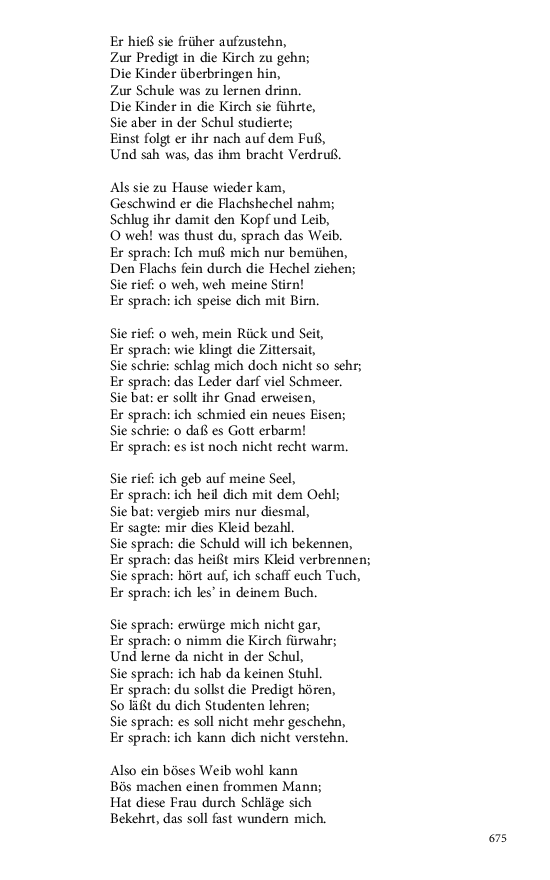 Er hieß sie früher aufzustehn,
Zur Predigt in die Kirch zu gehn;
Die Kinder überbringen hin,
Zur Schule was zu lernen drinn.
Die Kinder in die Kirch sie führte,
Sie aber in der Schul studierte;
Einst folgt er ihr nach auf dem Fuß,
Und sah was, das ihm bracht Verdruß.

Als sie zu Hause wieder kam,
Geschwind er die Flachshechel nahm;
Schlug ihr damit den Kopf und Leib,
O weh! was thust du, sprach das Weib.
Er sprach: Ich muß mich nur bemühen,
Den Flachs fein durch die Hechel ziehen;
Sie rief: o weh, weh meine Stirn!
Er sprach: ich speise dich mit Birn.

Sie rief: o weh, mein Rück und Seit,
Er sprach: wie klingt die Zittersait,
Sie schrie: schlag mich doch nicht so sehr;
Er sprach: das Leder darf viel Schmeer.
Sie bat: er sollt ihr Gnad erweisen,
Er sprach: ich schmied ein neues Eisen;
Sie schrie: o daß es Gott erbarm!
Er sprach: es ist noch nicht recht warm.

Sie rief: ich geb auf meine Seel,
Er sprach: ich heil dich mit dem Oehl;
Sie bat: vergieb mirs nur diesmal,
Er sagte: mir dies Kleid bezahl.
Sie sprach: die Schuld will ich bekennen,
Er sprach: das heißt mirs Kleid verbrennen;
Sie sprach: hört auf, ich schaff euch Tuch,
Er sprach: ich les' in deinem Buch.

Sie sprach: erwürge mich nicht gar,
Er sprach: o nimm die Kirch fürwahr;
Und lerne da nicht in der Schul,
Sie sprach: ich hab da keinen Stuhl.
Er sprach: du sollst die Predigt hören,
So läßt du dich Studenten lehren;
Sie sprach: es soll nicht mehr geschehn,
Er sprach: ich kann dich nicht verstehn.

Also ein böses Weib wohl kann
Bös machen einen frommen Mann;
Hat diese Frau durch Schläge sich
Bekehrt, das soll fast wundern mich.

675